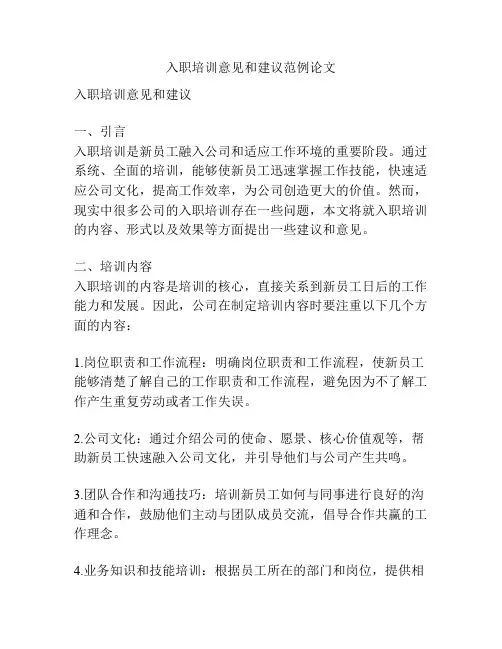 入职培训意见和建议范例论文

入职培训意见和建议

一、引言
入职培训是新员工融入公司和适应工作环境的重要阶段。通过系统、全面的培训，能够使新员工迅速掌握工作技能，快速适应公司文化，提高工作效率，为公司创造更大的价值。然而，现实中很多公司的入职培训存在一些问题，本文将就入职培训的内容、形式以及效果等方面提出一些建议和意见。

二、培训内容
入职培训的内容是培训的核心，直接关系到新员工日后的工作能力和发展。因此，公司在制定培训内容时要注重以下几个方面的内容：

1.岗位职责和工作流程：明确岗位职责和工作流程，使新员工能够清楚了解自己的工作职责和工作流程，避免因为不了解工作产生重复劳动或者工作失误。

2.公司文化：通过介绍公司的使命、愿景、核心价值观等，帮助新员工快速融入公司文化，并引导他们与公司产生共鸣。

3.团队合作和沟通技巧：培训新员工如何与同事进行良好的沟通和合作，鼓励他们主动与团队成员交流，倡导合作共赢的工作理念。

4.业务知识和技能培训：根据员工所在的部门和岗位，提供相